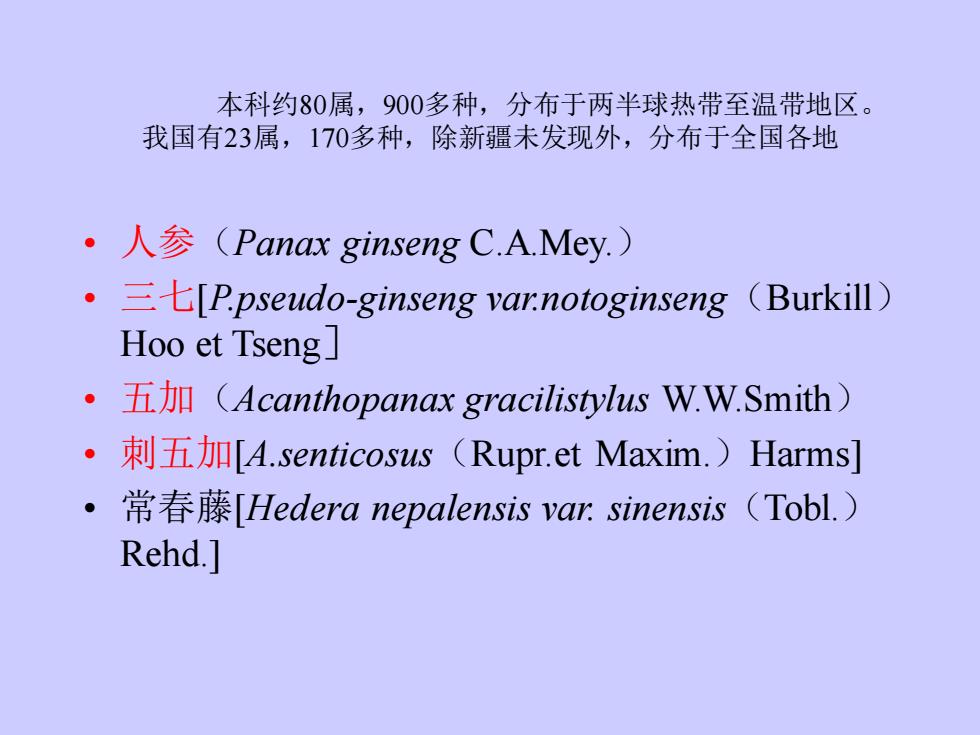 本科约80属，900多种，分布于两半球热带至温带地区。我国有23属，170多种，除新疆未发现外，分布于全国各地

• 人参（Panax ginseng C.A.Mey.）
• 三七[P.pseudo-ginseng var.notoginseng（Burkill）Hoo et Tseng]
• 五加（Acanthopanax gracilistylus W.W.Smith）
• 刺五加[A.senticosus（Rupr.et Maxim.）Harms]
• 常春藤[Hedera nepalensis var. sinensis（Tobl.）Rehd.]